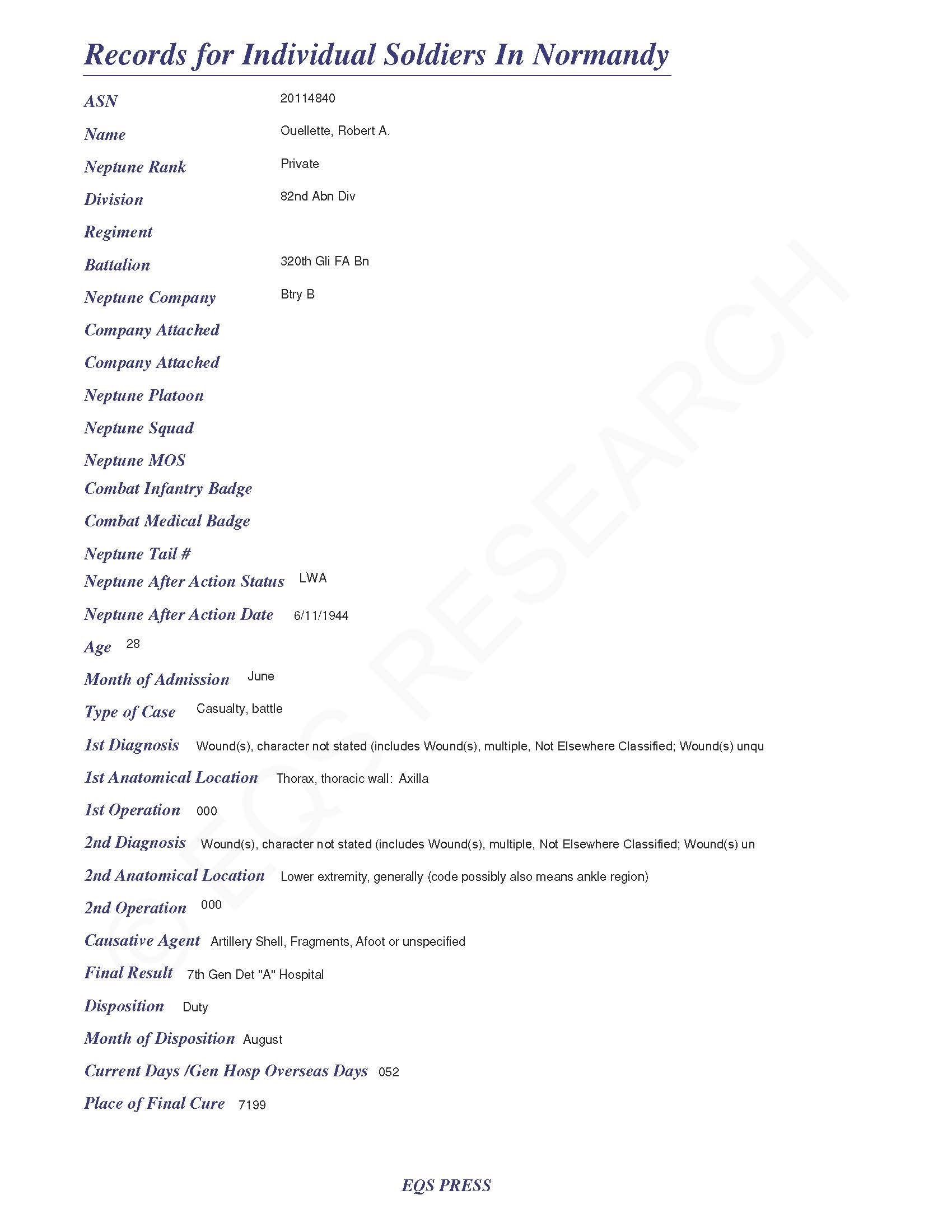 Records for Individual Soldiers In Normandy

ASN 20114840

Name Ouellette, Robert A.

Neptune Rank Private

Division 82nd Abn Div

Regiment

Battalion 320th Gli FA Bn

Neptune Company Btry B

Company Attached

Company Attached

Neptune Platoon

Neptune Squad

Neptune MOS

Combat Infantry Badge

Combat Medical Badge

Neptune Tail #

Neptune After Action Status LWA

Neptune After Action Date 6/11/1944

Age 28

Month of Admission June

Type of Case Casualty, battle

1st Diagnosis Wound(s), character not stated (includes Wound(s), multiple, Not Elsewhere Classified; Wound(s) unqu

1st Anatomical Location Thorax, thoracic wall: Axilla

1st Operation 000

2nd Diagnosis Wound(s), character not stated (includes Wound(s), multiple, Not Elsewhere Classified; Wound(s) un

2nd Anatomical Location Lower extremity, generally (code possibly also means ankle region)

2nd Operation 000

Causative Agent Artillery Shell, Fragments, Afoot or unspecified

Final Result 7th Gen Det "A" Hospital

Disposition Duty

Month of Disposition August

Current Days /Gen Hosp Overseas Days 052

Place of Final Cure 7199

© EQS RESEARCH

EQS PRESS